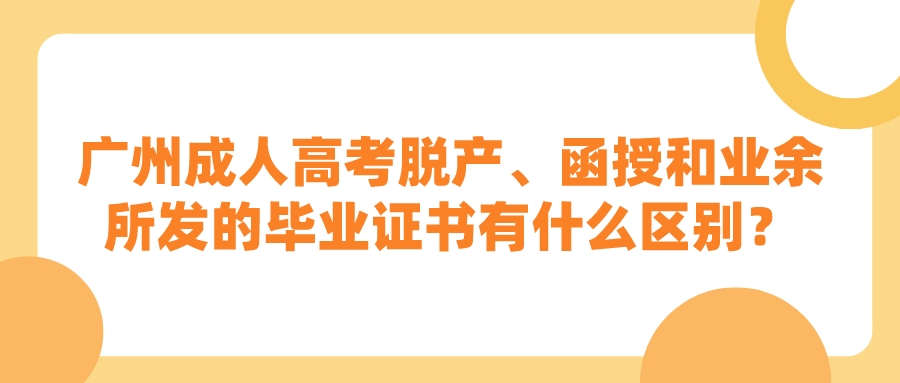 广州成人高考脱产、函授和业余所发的毕业证书有什么区别？